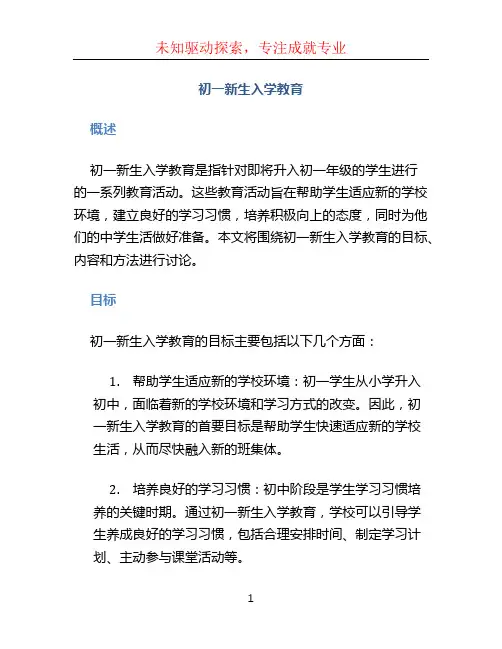 未知驱动探索，专注成就专业

初一新生入学教育

概述

初一新生入学教育是指针对即将升入初一年级的学生进行的一系列教育活动。这些教育活动旨在帮助学生适应新的学校环境，建立良好的学习习惯，培养积极向上的态度，同时为他们的中学生活做好准备。本文将围绕初一新生入学教育的目标、内容和方法进行讨论。

目标

初一新生入学教育的目标主要包括以下几个方面：

1. 帮助学生适应新的学校环境：初一学生从小学升入初中，面临着新的学校环境和学习方式的改变。因此，初一新生入学教育的首要目标是帮助学生快速适应新的学校生活，从而尽快融入新的班集体。

2. 培养良好的学习习惯：初中阶段是学生学习习惯培养的关键时期。通过初一新生入学教育，学校可以引导学生养成良好的学习习惯，包括合理安排时间、制定学习计划、主动参与课堂活动等。

1